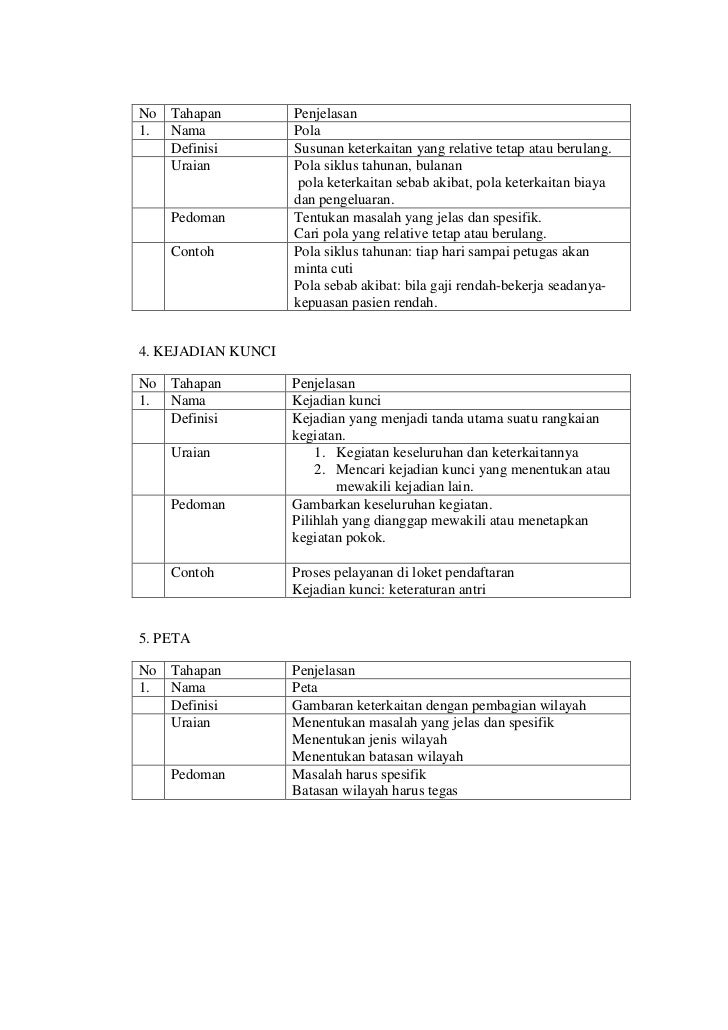 | No | Tahapan | Penjelasan |
|---|---|---|
| 1. | Nama | Pola |
| | Definisi | Susunan keterkaitan yang relative tetap atau berulang. |
| | Uraian | Pola siklus tahunan, bulanan pola keterkaitan sebab akibat, pola keterkaitan biaya dan pengeluaran. |
| | Pedoman | Tentukan masalah yang jelas dan spesifik. Cari pola yang relative tetap atau berulang. |
| | Contoh | Pola siklus tahunan: tiap hari sampai petugas akan minta cuti Pola sebab akibat: bila gaji rendah-bekerja seadanya-kepuasan pasien rendah. |

4. KEJADIAN KUNCI

| No | Tahapan | Penjelasan |
|---|---|---|
| 1. | Nama | Kejadian kunci |
| | Definisi | Kejadian yang menjadi tanda utama suatu rangkaian kegiatan. |
| | Uraian | 1. Kegiatan keseluruhan dan keterkaitannya 2. Mencari kejadian kunci yang menentukan atau mewakili kejadian lain. |
| | Pedoman | Gambarkan keseluruhan kegiatan. Pilihlah yang dianggap mewakili atau menetapkan kegiatan pokok. |
| | Contoh | Proses pelayanan di loket pendaftaran Kejadian kunci: keteraturan antri |

5. PETA

| No | Tahapan | Penjelasan |
|---|---|---|
| 1. | Nama | Peta |
| | Definisi | Gambaran keterkaitan dengan pembagian wilayah |
| | Uraian | Menentukan masalah yang jelas dan spesifik Menentukan jenis wilayah Menentukan batasan wilayah |
| | Pedoman | Masalah harus spesifik Batasan wilayah harus tegas |